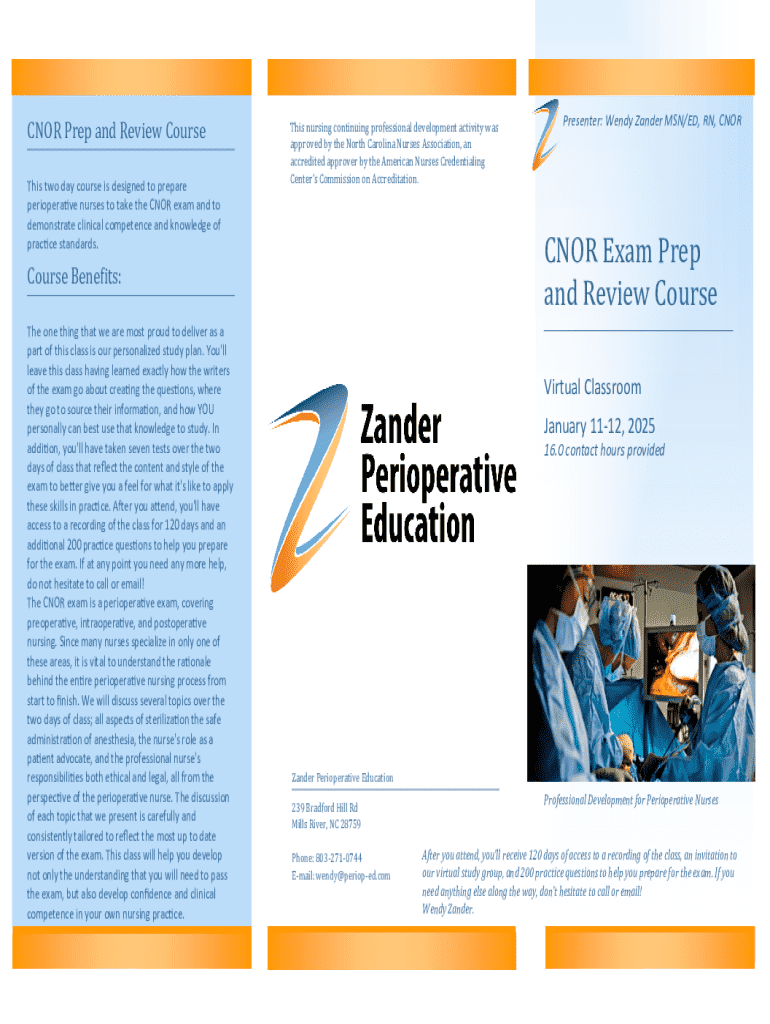 CNOR Prep and Review Course

This two day course is designed to prepare perioperative nurses to take the CNOR exam and to demonstrate clinical competence and knowledge of practice standards.

Course Benefits:

The one thing that we are most proud to deliver as a part of this class is our personalized study plan. You'll leave this class having learned exactly how the writers of the exam go about creating the questions, where they go to source their information, and how YOU personally can best use that knowledge to study. In addition, you'll have taken seven tests over the two days of class that reflect the content and style of the exam to better give you a feel for what it's like to apply these skills in practice. After you attend, you'll have access to a recording of the class for 120 days and an additional 200 practice questions to help you prepare for the exam. If at any point you need any more help, do not hesitate to call or email!
The CNOR exam is a perioperative exam, covering preoperative, intraoperative, and postoperative nursing. Since many nurses specialize in only one of these areas, it is vital to understand the rationale behind the entire perioperative nursing process from start to finish. We will discuss several topics over the two days of class; all aspects of sterilization the safe administration of anesthesia, the nurse's role as a patient advocate, and the professional nurse's responsibilities both ethical and legal, all from the perspective of the perioperative nurse. The discussion of each topic that we present is carefully and consistently tailored to reflect the most up to date version of the exam. This class will help you develop not only the understanding that you will need to pass the exam, but also develop confidence and clinical competence in your own nursing practice.

This nursing continuing professional development activity was approved by the North Carolina Nurses Association, an accredited approver by the American Nurses Credentialing Center's Commission on Accreditation.

Zander Perioperative Education

Zander Perioperative Education

239 Bradford Hill Rd
Mills River, NC 28759

Phone: 803-271-0744
E-mail: wendy@periop-ed.com

Presenter: Wendy Zander MSN/ED, RN, CNOR

CNOR Exam Prep and Review Course

Virtual Classroom

January 11-12, 2025

16.0 contact hours provided

Professional Development for Perioperative Nurses

After you attend, you'll receive 120 days of access to a recording of the class, an invitation to our virtual study group, and 200 practice questions to help you prepare for the exam. If you need anything else along the way, don't hesitate to call or email!
Wendy Zander.